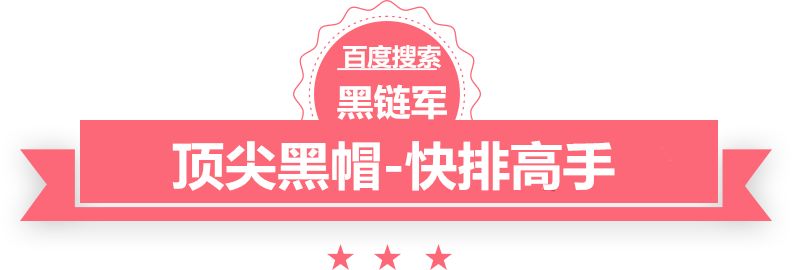 百度搜索
黑链军
顶尖黑帽-快排高手